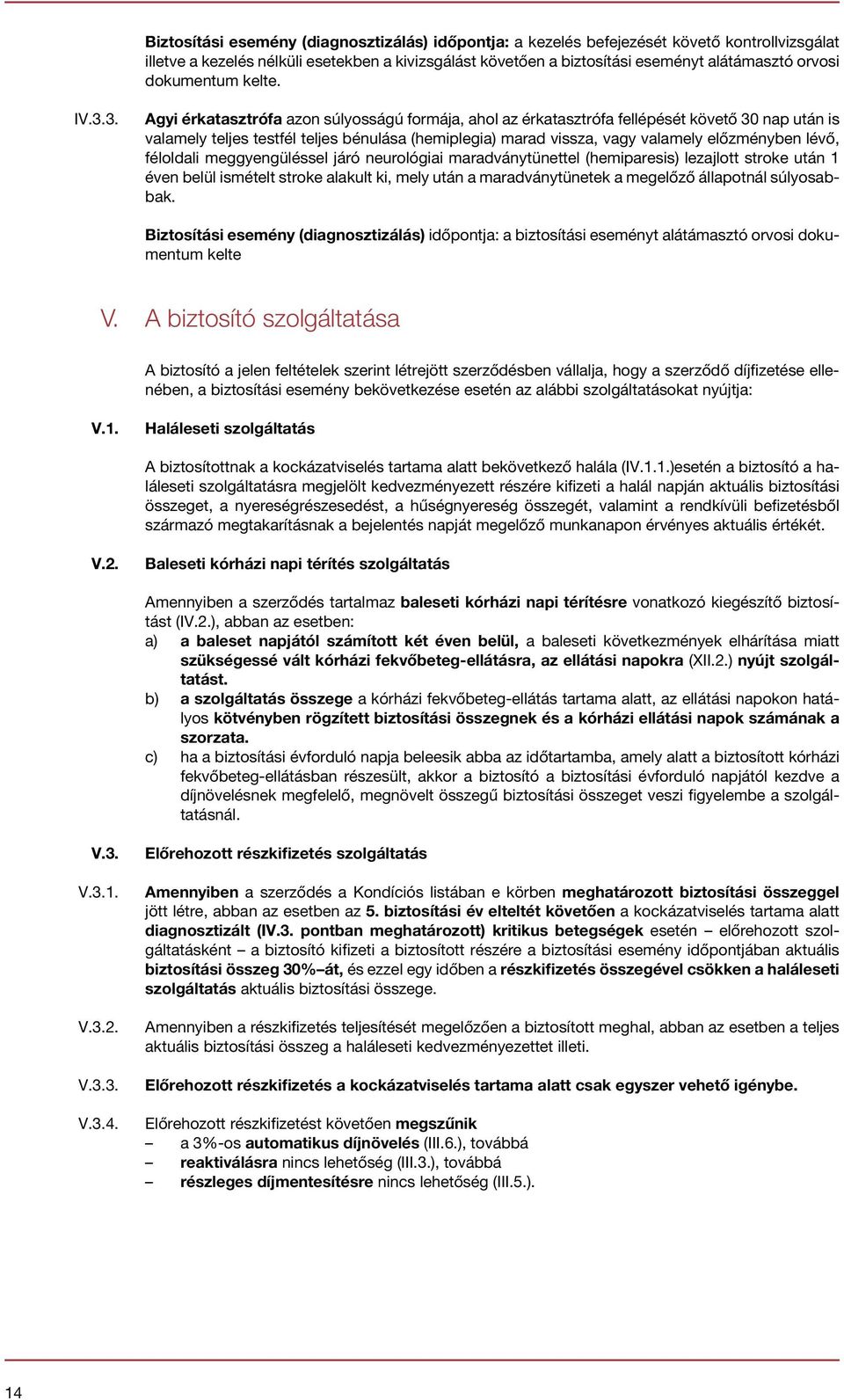 Biztosítási esemény (diagnosztizálás) időpontja: a kezelés befejezését követő kontrollvizsgálat illetve a kezelés nélküli esetekben a kivizsgálást követően a biztosítási eseményt alátámasztó orvosi dokumentum kelte.

IV.3.3. Agyi érkatasztrófa azon súlyosságú formája, ahol az érkatasztrófa fellépését követő 30 nap után is valamely teljes testfél teljes bénulása (hemiplegia) marad vissza, vagy valamely előzményben lévő, féloldali meggyengüléssel járó neurológiai maradványtünettel (hemiparesis) lezajlott stroke után 1 éven belül ismételt stroke alakult ki, mely után a maradványtünetek a megelőző állapotnál súlyosabbak.

Biztosítási esemény (diagnosztizálás) időpontja: a biztosítási eseményt alátámasztó orvosi dokumentum kelte

V. A biztosító szolgáltatása

A biztosító a jelen feltételek szerint létrejött szerződésben vállalja, hogy a szerződő díjfizetése ellenében, a biztosítási esemény bekövetkezése esetén az alábbi szolgáltatásokat nyújtja:

V.1. Haláleseti szolgáltatás

A biztosítottnak a kockázatviselés tartama alatt bekövetkező halála (IV.1.1.)esetén a biztosító a haláleseti szolgáltatásra megjelölt kedvezményezett részére kifizeti a halál napján aktuális biztosítási összeget, a nyereségrészesedést, a hűségnyereség összegét, valamint a rendkívüli befizetésből származó megtakarításnak a bejelentés napját megelőző munkanapon érvényes aktuális értékét.

V.2. Baleseti kórházi napi térítés szolgáltatás

Amennyiben a szerződés tartalmaz baleseti kórházi napi térítésre vonatkozó kiegészítő biztosítást (IV.2.), abban az esetben:
a) a baleset napjától számított két éven belül, a baleseti következmények elhárítása miatt szükségessé vált kórházi fekvőbeteg-ellátásra, az ellátási napokra (XII.2.) nyújt szolgáltatást.
b) a szolgáltatás összege a kórházi fekvőbeteg-ellátás tartama alatt, az ellátási napokon hatályos kötvényben rögzített biztosítási összegnek és a kórházi ellátási napok számának a szorzata.
c) ha a biztosítási évforduló napja beleesik abba az időtartamba, amely alatt a biztosított kórházi fekvőbeteg-ellátásban részesült, akkor a biztosító a biztosítási évforduló napjától kezdve a díjnövelésnek megfelelő, megnövelt összegű biztosítási összeget veszi figyelembe a szolgáltatásnál.

V.3. Előrehozott részkifizetés szolgáltatás

V.3.1. Amennyiben a szerződés a Kondíciós listában e körben meghatározott biztosítási összeggel jött létre, abban az esetben az 5. biztosítási év elteltét követően a kockázatviselés tartama alatt diagnosztizált (IV.3. pontban meghatározott) kritikus betegségek esetén – előrehozott szolgáltatásként – a biztosító kifizeti a biztosított részére a biztosítási esemény időpontjában aktuális biztosítási összeg 30%–át, és ezzel egy időben a részkifizetés összegével csökken a haláleseti szolgáltatás aktuális biztosítási összege.

V.3.2. Amennyiben a részkifizetés teljesítését megelőzően a biztosított meghal, abban az esetben a teljes aktuális biztosítási összeg a haláleseti kedvezményezettet illeti.

V.3.3. Előrehozott részkifizetés a kockázatviselés tartama alatt csak egyszer vehető igénybe.

V.3.4. Előrehozott részkifizetést követően megszűnik
– a 3%-os automatikus díjnövelés (III.6.), továbbá
– reaktiválásra nincs lehetőség (III.3.), továbbá
– részleges díjmentesítésre nincs lehetőség (III.5.).

14